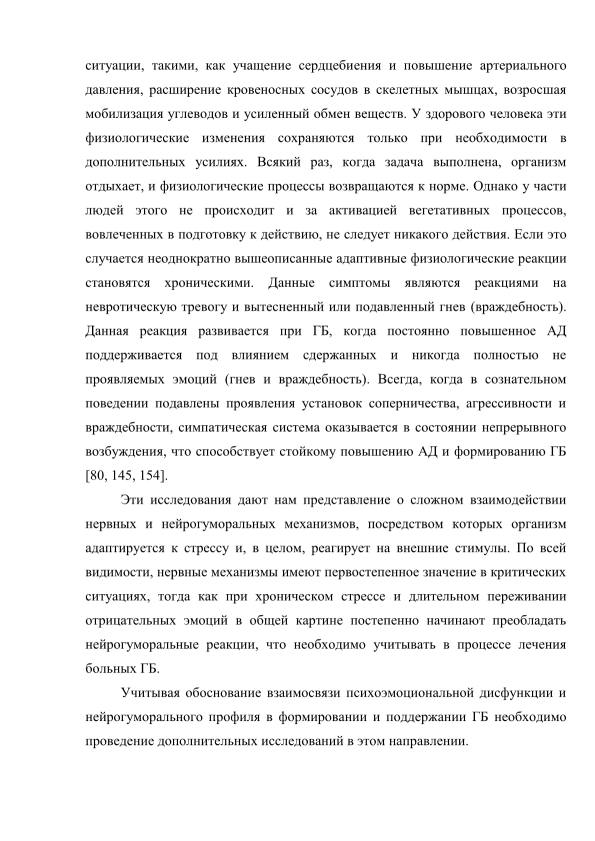 ситуации, такими, как учащение сердцебиения и повышение артериального давления, расширение кровеносных сосудов в скелетных мышцах, возросшая мобилизация углеводов и усиленный обмен веществ. У здорового человека эти физиологические изменения сохраняются только при необходимости в дополнительных усилиях. Всякий раз, когда задача выполнена, организм отдыхает, и физиологические процессы возвращаются к норме. Однако у части людей этого не происходит и за активацией вегетативных процессов, вовлеченных в подготовку к действию, не следует никакого действия. Если это случается неоднократно вышеописанные адаптивные физиологические реакции становятся хроническими. Данные симптомы являются реакциями на невротическую тревогу и вытесненный или подавленный гнев (враждебность). Данная реакция развивается при ГБ, когда постоянно повышенное АД поддерживается под влиянием сдержанных и никогда полностью не проявляемых эмоций (гнев и враждебность). Всегда, когда в сознательном поведении подавлены проявления установок соперничества, агрессивности и враждебности, симпатическая система оказывается в состоянии непрерывного возбуждения, что способствует стойкому повышению АД и формированию ГБ [80, 145, 154].

Эти исследования дают нам представление о сложном взаимодействии нервных и нейрогуморальных механизмов, посредством которых организм адаптируется к стрессу и, в целом, реагирует на внешние стимулы. По всей видимости, нервные механизмы имеют первостепенное значение в критических ситуациях, тогда как при хроническом стрессе и длительном переживании отрицательных эмоций в общей картине постепенно начинают преобладать нейрогуморальные реакции, что необходимо учитывать в процессе лечения больных ГБ.

Учитывая обоснование взаимосвязи психоэмоциональной дисфункции и нейрогуморального профиля в формировании и поддержании ГБ необходимо проведение дополнительных исследований в этом направлении.